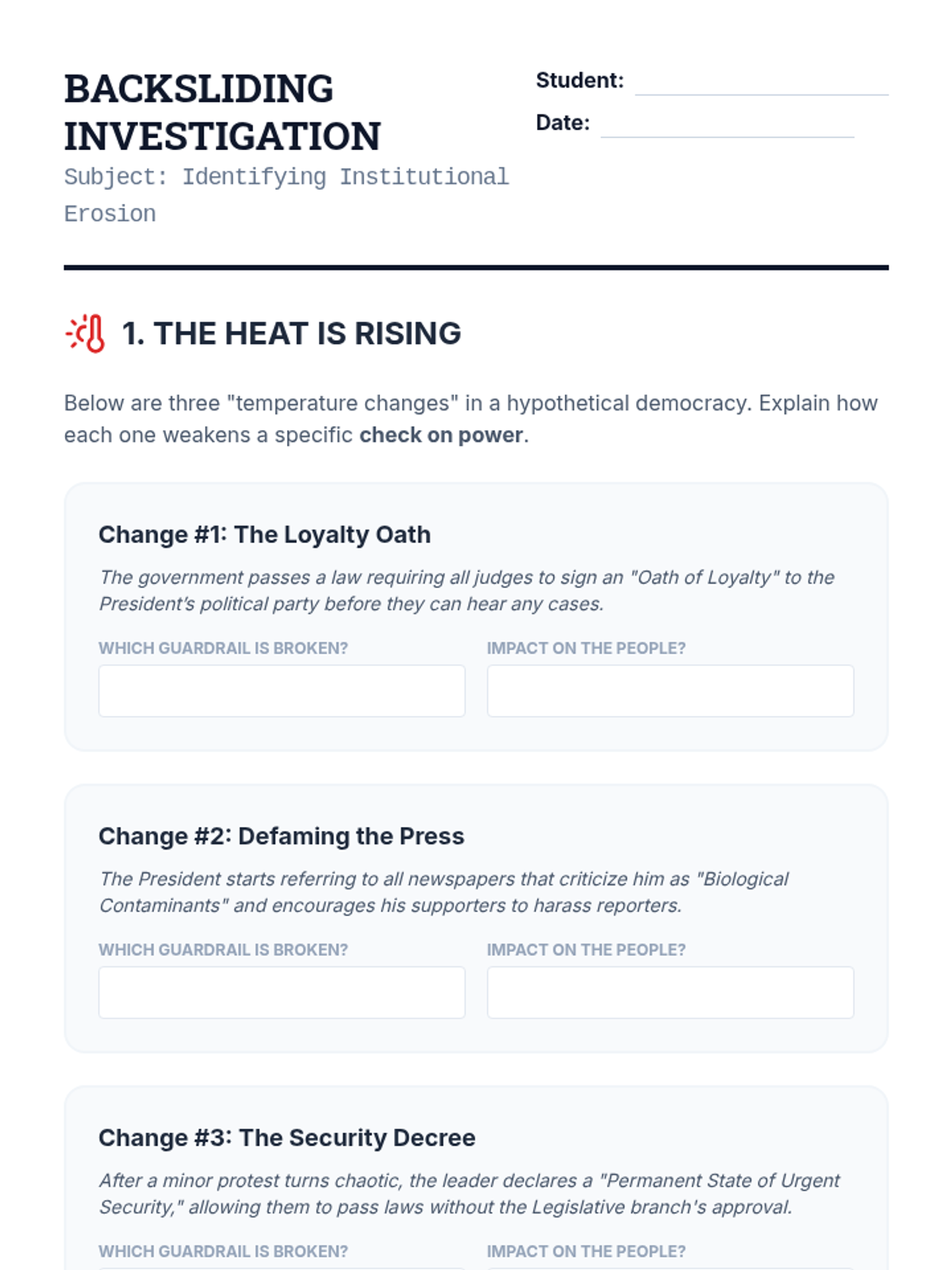 BACKSLIDING INVESTIGATION

Subject: Identifying Institutional Erosion

Student: ____

Date: ____

1. THE HEAT IS RISING

Below are three "temperature changes" in a hypothetical democracy. Explain how each one weakens a specific check on power.

Change #1: The Loyalty Oath

The government passes a law requiring all judges to sign an "Oath of Loyalty" to the President's political party before they can hear any cases.

WHICH GUARDRAIL IS BROKEN?

IMPACT ON THE PEOPLE?

Change #2: Defaming the Press

The President starts referring to all newspapers that criticize him as "Biological Contaminants" and encourages his supporters to harass reporters.

WHICH GUARDRAIL IS BROKEN?

IMPACT ON THE PEOPLE?

Change #3: The Security Decree

After a minor protest turns chaotic, the leader declares a "Permanent State of Urgent Security," allowing them to pass laws without the Legislative branch's approval.

WHICH GUARDRAIL IS BROKEN?

IMPACT ON THE PEOPLE?